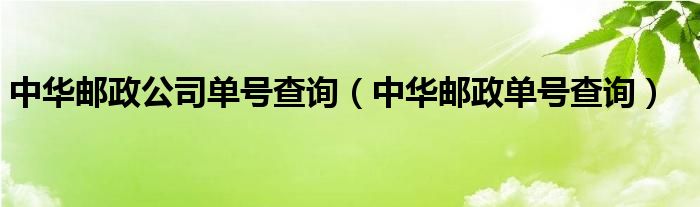 中华邮政公司单号查询（中华邮政单号查询）